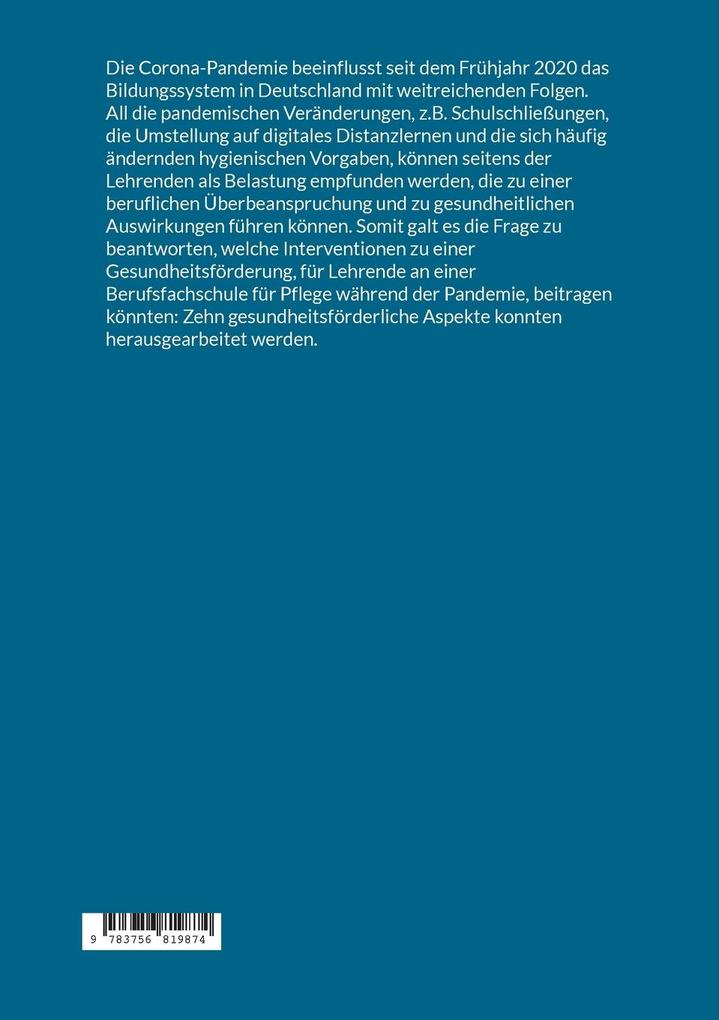 Die Corona-Pandemie beeinflusst seit dem Frühjahr 2020 das Bildungssystem in Deutschland mit weitreichenden Folgen. All die pandemischen Veränderungen, z.B. Schulschließungen, die Umstellung auf digitales Distanzlernen und die sich häufig ändernden hygienischen Vorgaben, können seitens der Lehrenden als Belastung empfunden werden, die zu einer beruflichen Überbeanspruchung und zu gesundheitlichen Auswirkungen führen können. Somit galt es die Frage zu beantworten, welche Interventionen zu einer Gesundheitsförderung, für Lehrende an einer Berufsfachschule für Pflege während der Pandemie, beitragen könnten: Zehn gesundheitsförderliche Aspekte konnten herausgearbeitet werden.

9 783756 819874